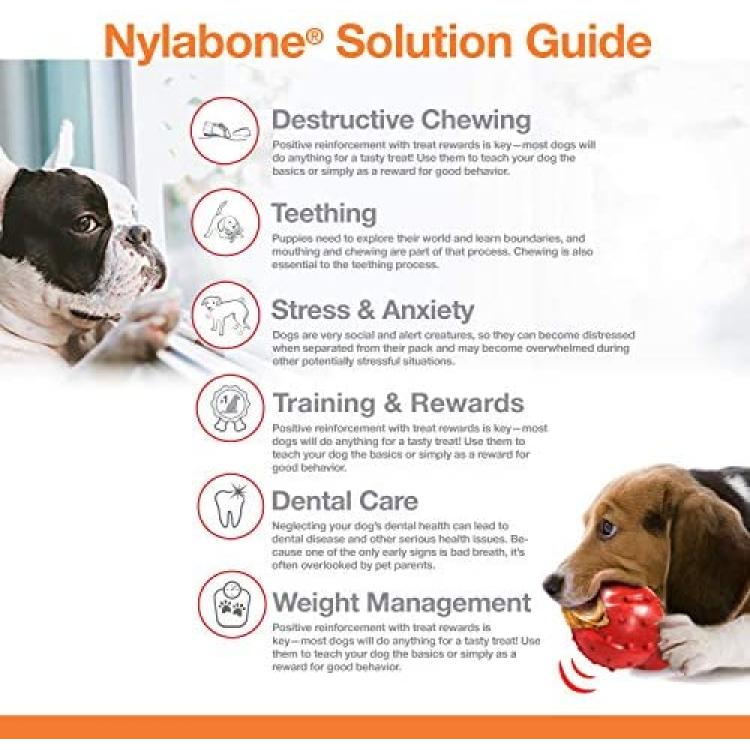 Nylabone® Solution Guide

Destructive Chewing
Positive reinforcement with treat rewards is key—most dogs will do anything for a tasty treat! Use them to teach your dog the basics or simply as a reward for good behavior.

Teething
Puppies need to explore their world and learn boundaries, and mouthing and chewing are part of that process. Chewing is also essential to the teething process.

Stress & Anxiety
Dogs are very social and alert creatures, so they can become distressed when separated from their pack and may become overwhelmed during other potentially stressful situations.

Training & Rewards
Positive reinforcement with treat rewards is key—most dogs will do anything for a tasty treat! Use them to teach your dog the basics or simply as a reward for good behavior.

Dental Care
Neglecting your dog's dental health can lead to dental disease and other serious health issues. Because one of the only early signs is bad breath, it's often overlooked by pet parents.

Weight Management
Positive reinforcement with treat rewards is key—most dogs will do anything for a tasty treat! Use them to teach your dog the basics or simply as a reward for good behavior.